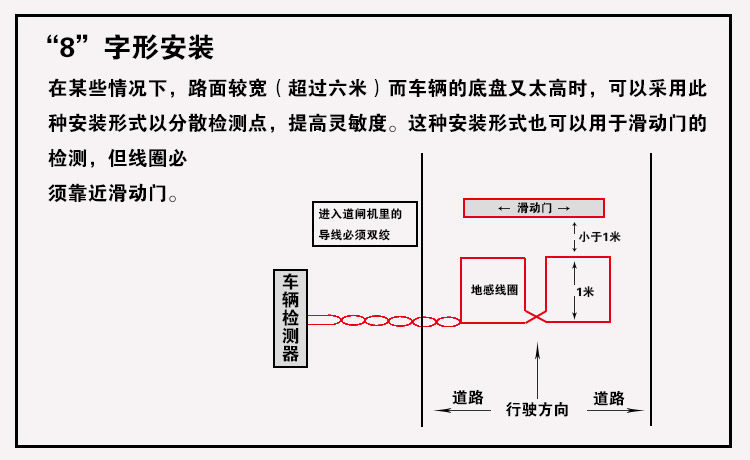 “8”字形安装

在某些情况下，路面较宽（超过六米）而车辆的底盘又太高时，可以采用此种安装形式以分散检测点，提高灵敏度。这种安装形式也可以用于滑动门的检测，但线圈必须靠近滑动门。

进入道闸机里的导线必须双绞

← 滑动门 →

小于1米

地感线圈

1米

车辆检测器

道路

行驶方向

道路